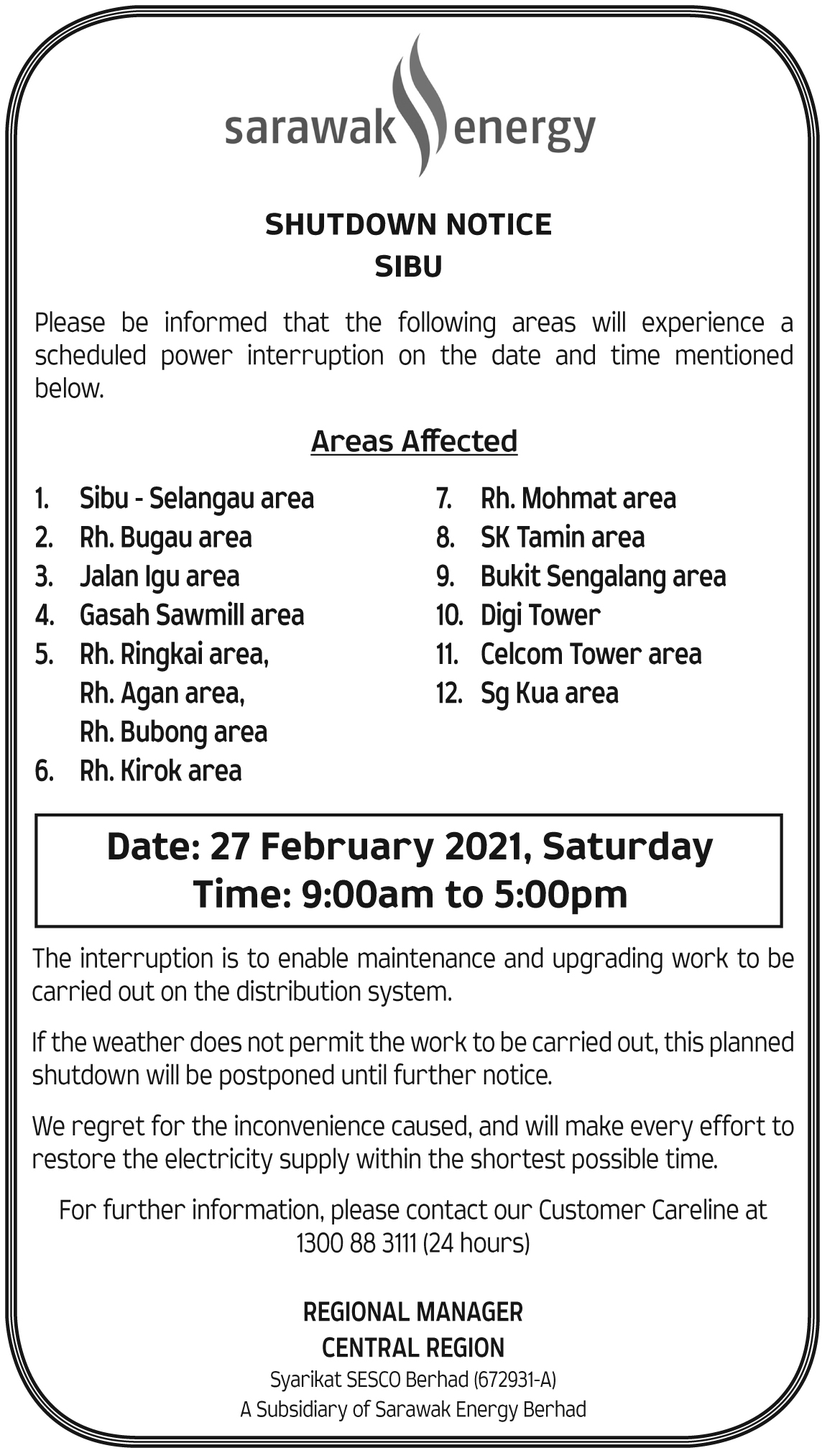 sarawak energy

SHUTDOWN NOTICE
SIBU

Please be informed that the following areas will experience a scheduled power interruption on the date and time mentioned below.

Areas Affected

1. Sibu - Selangau area
2. Rh. Bugau area
3. Jalan Igu area
4. Gasah Sawmill area
5. Rh. Ringkai area, Rh. Agan area, Rh. Bubong area
6. Rh. Kirok area

7. Rh. Mohmat area
8. SK Tamin area
9. Bukit Sengalang area
10. Digi Tower
11. Celcom Tower area
12. Sg Kua area

Date: 27 February 2021, Saturday
Time: 9:00am to 5:00pm

The interruption is to enable maintenance and upgrading work to be carried out on the distribution system.

If the weather does not permit the work to be carried out, this planned shutdown will be postponed until further notice.

We regret for the inconvenience caused, and will make every effort to restore the electricity supply within the shortest possible time.

For further information, please contact our Customer Careline at 1300 88 3111 (24 hours)

REGIONAL MANAGER
CENTRAL REGION
Syarikat SESCO Berhad (672931-A)
A Subsidiary of Sarawak Energy Berhad